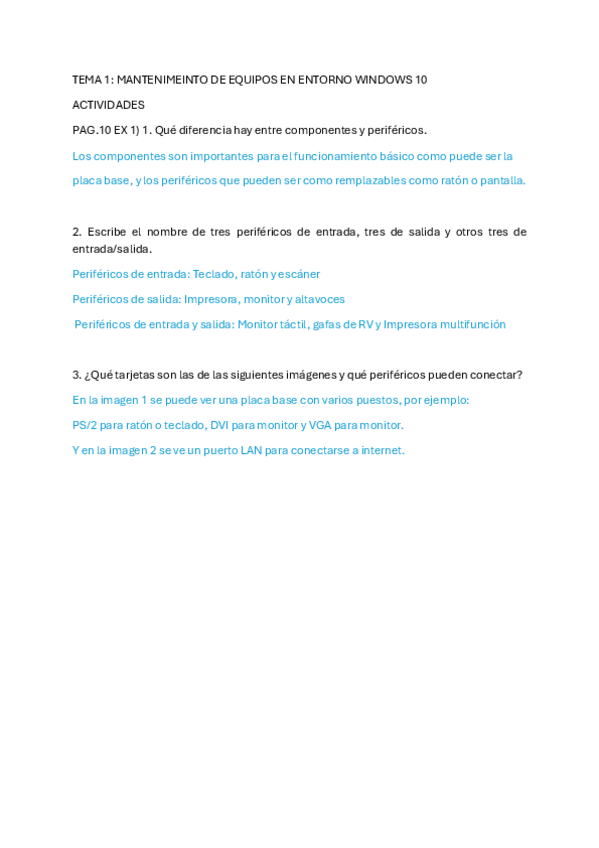 TEMA 1: MANTENIMEINTO DE EQUIPOS EN ENTORNO WINDOWS 10

ACTIVIDADES

PAG.10 EX 1) 1. Qué diferencia hay entre componentes y periféricos.

Los componentes son importantes para el funcionamiento básico como puede ser la placa base, y los periféricos que pueden ser como remplazables como ratón o pantalla.

2. Escribe el nombre de tres periféricos de entrada, tres de salida y otros tres de entrada/salida.

Periféricos de entrada: Teclado, ratón y escáner

Periféricos de salida: Impresora, monitor y altavoces

Periféricos de entrada y salida: Monitor táctil, gafas de RV y Impresora multifunción

3. ¿Qué tarjetas son las de las siguientes imágenes y qué periféricos pueden conectar?

En la imagen 1 se puede ver una placa base con varios puestos, por ejemplo:

PS/2 para ratón o teclado, DVI para monitor y VGA para monitor.

Y en la imagen 2 se ve un puerto LAN para conectarse a internet.